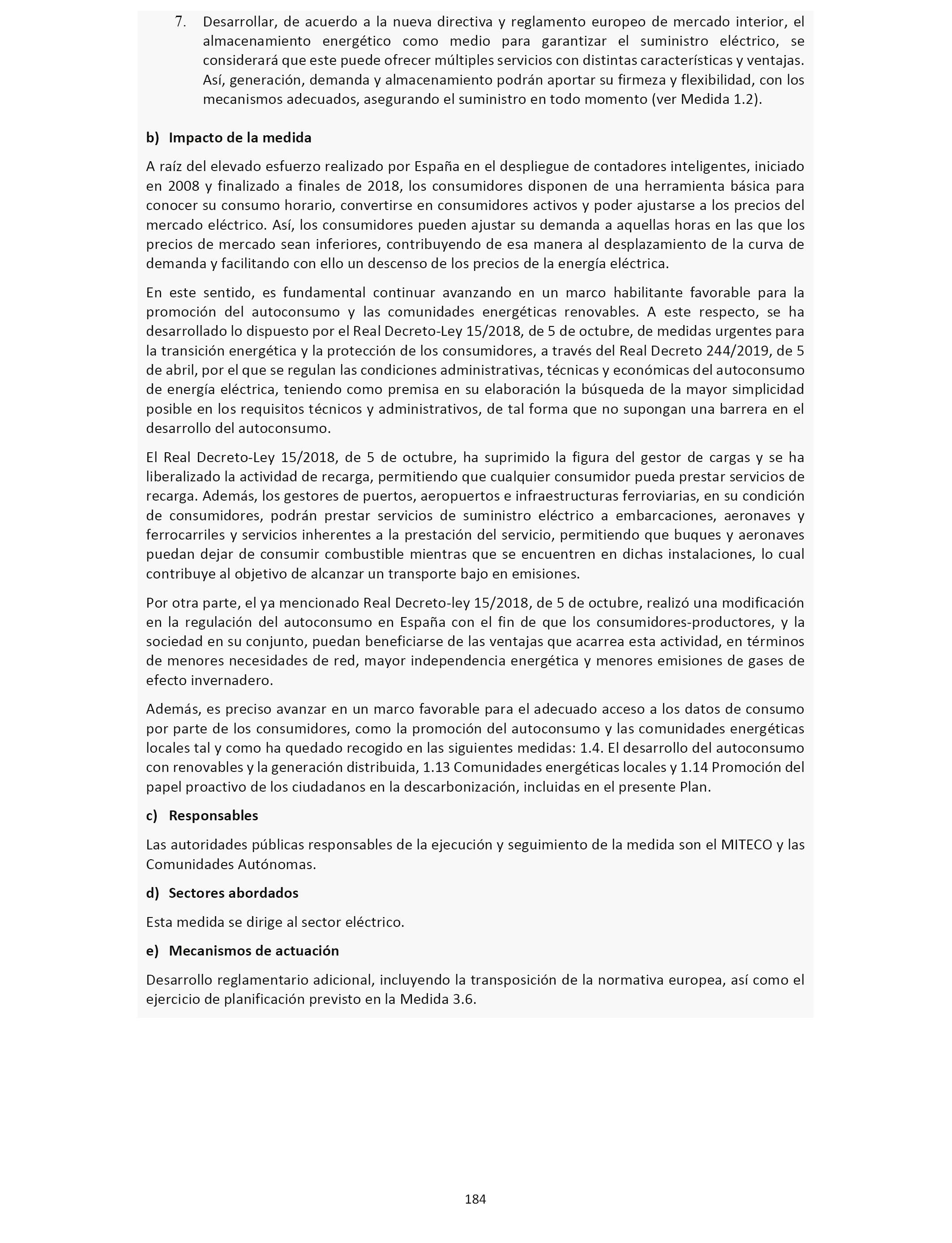 7. Desarrollar, de acuerdo a la nueva directiva y reglamento europeo de mercado interior, el almacenamiento energético como medio para garantizar el suministro eléctrico, se considerará que este puede ofrecer múltiples servicios con distintas características y ventajas. Así, generación, demanda y almacenamiento podrán aportar su firmeza y flexibilidad, con los mecanismos adecuados, asegurando el suministro en todo momento (ver Medida 1.2).

b) Impacto de la medida

A raíz del elevado esfuerzo realizado por España en el despliegue de contadores inteligentes, iniciado en 2008 y finalizado a finales de 2018, los consumidores disponen de una herramienta básica para conocer su consumo horario, convertirse en consumidores activos y poder ajustarse a los precios del mercado eléctrico. Así, los consumidores pueden ajustar su demanda a aquellas horas en las que los precios de mercado sean inferiores, contribuyendo de esa manera al desplazamiento de la curva de demanda y facilitando con ello un descenso de los precios de la energía eléctrica.

En este sentido, es fundamental continuar avanzando en un marco habilitante favorable para la promoción del autoconsumo y las comunidades energéticas renovables. A este respecto, se ha desarrollado lo dispuesto por el Real Decreto-Ley 15/2018, de 5 de octubre, de medidas urgentes para la transición energética y la protección de los consumidores, a través del Real Decreto 244/2019, de 5 de abril, por el que se regulan las condiciones administrativas, técnicas y económicas del autoconsumo de energía eléctrica, teniendo como premisa en su elaboración la búsqueda de la mayor simplicidad posible en los requisitos técnicos y administrativos, de tal forma que no supongan una barrera en el desarrollo del autoconsumo.

El Real Decreto-Ley 15/2018, de 5 de octubre, ha suprimido la figura del gestor de cargas y se ha liberalizado la actividad de recarga, permitiendo que cualquier consumidor pueda prestar servicios de recarga. Además, los gestores de puertos, aeropuertos e infraestructuras ferroviarias, en su condición de consumidores, podrán prestar servicios de suministro eléctrico a embarcaciones, aeronaves y ferrocarriles y servicios inherentes a la prestación del servicio, permitiendo que buques y aeronaves puedan dejar de consumir combustible mientras que se encuentren en dichas instalaciones, lo cual contribuye al objetivo de alcanzar un transporte bajo en emisiones.

Por otra parte, el ya mencionado Real Decreto-ley 15/2018, de 5 de octubre, realizó una modificación en la regulación del autoconsumo en España con el fin de que los consumidores-productores, y la sociedad en su conjunto, puedan beneficiarse de las ventajas que acarrea esta actividad, en términos de menores necesidades de red, mayor independencia energética y menores emisiones de gases de efecto invernadero.

Además, es preciso avanzar en un marco favorable para el adecuado acceso a los datos de consumo por parte de los consumidores, como la promoción del autoconsumo y las comunidades energéticas locales tal y como ha quedado recogido en las siguientes medidas: 1.4. El desarrollo del autoconsumo con renovables y la generación distribuida, 1.13 Comunidades energéticas locales y 1.14 Promoción del papel proactivo de los ciudadanos en la descarbonización, incluidas en el presente Plan.

c) Responsables

Las autoridades públicas responsables de la ejecución y seguimiento de la medida son el MITECO y las Comunidades Autónomas.

d) Sectores abordados

Esta medida se dirige al sector eléctrico.

e) Mecanismos de actuación

Desarrollo reglamentario adicional, incluyendo la transposición de la normativa europea, así como el ejercicio de planificación previsto en la Medida 3.6.

184